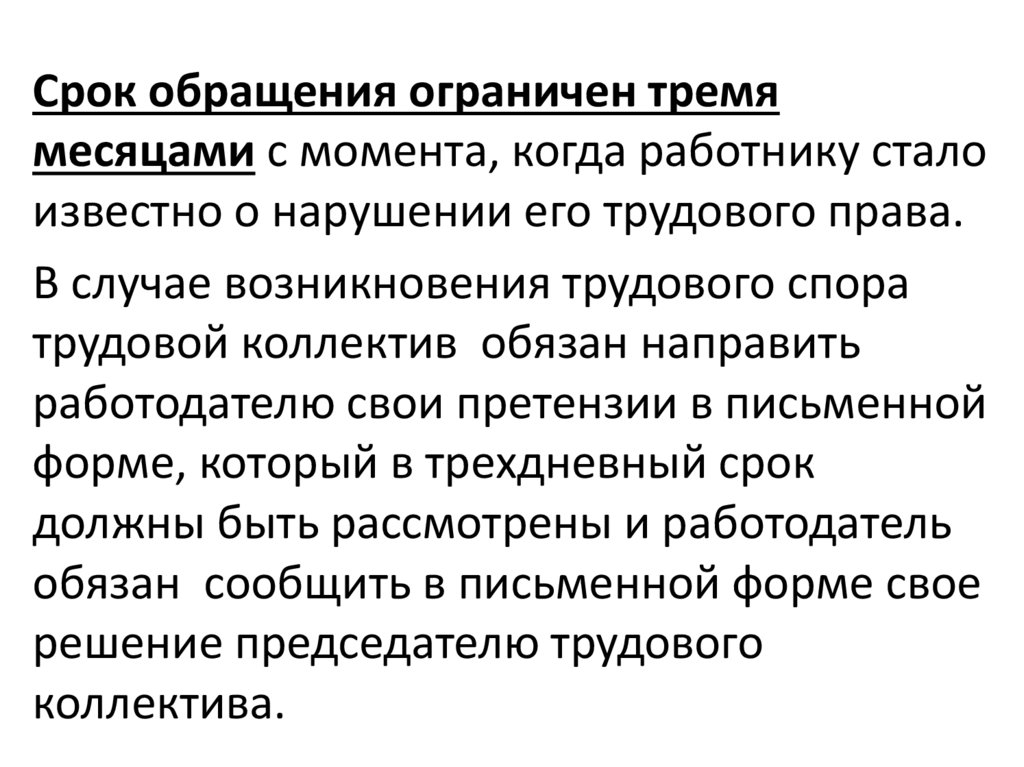 Срок обращения ограничен тремя месяцами с момента, когда работнику стало известно о нарушении его трудового права.

В случае возникновения трудового спора трудовой коллектив  обязан направить работодателю свои претензии в письменной форме, который в трехдневный срок должны быть рассмотрены и работодатель обязан  сообщить в письменной форме свое решение председателю трудового коллектива.